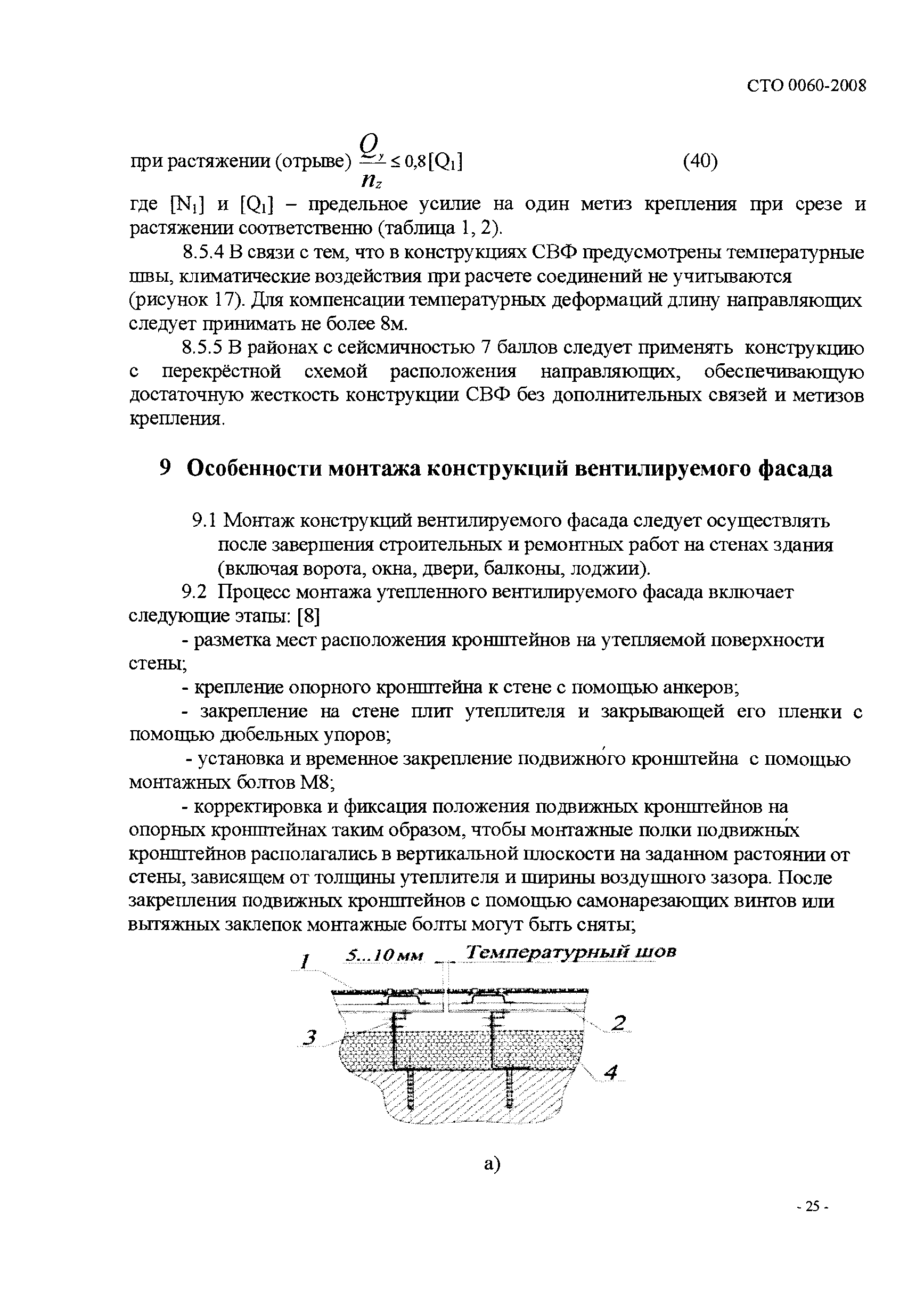 СТО 0060-2008

при растяжении (отрыве) $\frac{Q_y}{n_z} \leq 0{,}8[Q_1]$ (40)

где $[N_1]$ и $[Q_1]$ – предельное усилие на один метиз крепления при срезе и растяжении соответственно (таблица 1, 2).

8.5.4 В связи с тем, что в конструкциях СВФ предусмотрены температурные швы, климатические воздействия при расчете соединений не учитываются (рисунок 17). Для компенсации температурных деформаций длину направляющих следует принимать не более 8м.

8.5.5 В районах с сейсмичностью 7 баллов следует применять конструкцию с перекрёстной схемой расположения направляющих, обеспечивающую достаточную жесткость конструкции СВФ без дополнительных связей и метизов крепления.

9 Особенности монтажа конструкций вентилируемого фасада

9.1 Монтаж конструкций вентилируемого фасада следует осуществлять после завершения строительных и ремонтных работ на стенах здания (включая ворота, окна, двери, балконы, лоджии).

9.2 Процесс монтажа утепленного вентилируемого фасада включает следующие этапы: [8]

- разметка мест расположения кронштейнов на утепляемой поверхности стены;

- крепление опорного кронштейна к стене с помощью анкеров;

- закрепление на стене плит утеплителя и закрывающей его пленки с помощью дюбельных упоров;

- установка и временное закрепление подвижного кронштейна с помощью монтажных болтов М8;

- корректировка и фиксация положения подвижных кронштейнов на опорных кронштейнах таким образом, чтобы монтажные полки подвижных кронштейнов располагались в вертикальной плоскости на заданном растоянии от стены, зависящем от толщины утеплителя и ширины воздушного зазора. После закрепления подвижных кронштейнов с помощью самонарезающих винтов или вытяжных заклепок монтажные болты могут быть сняты;

1 5...10 мм Температурный шов
2
3
4

а)

- 25 -